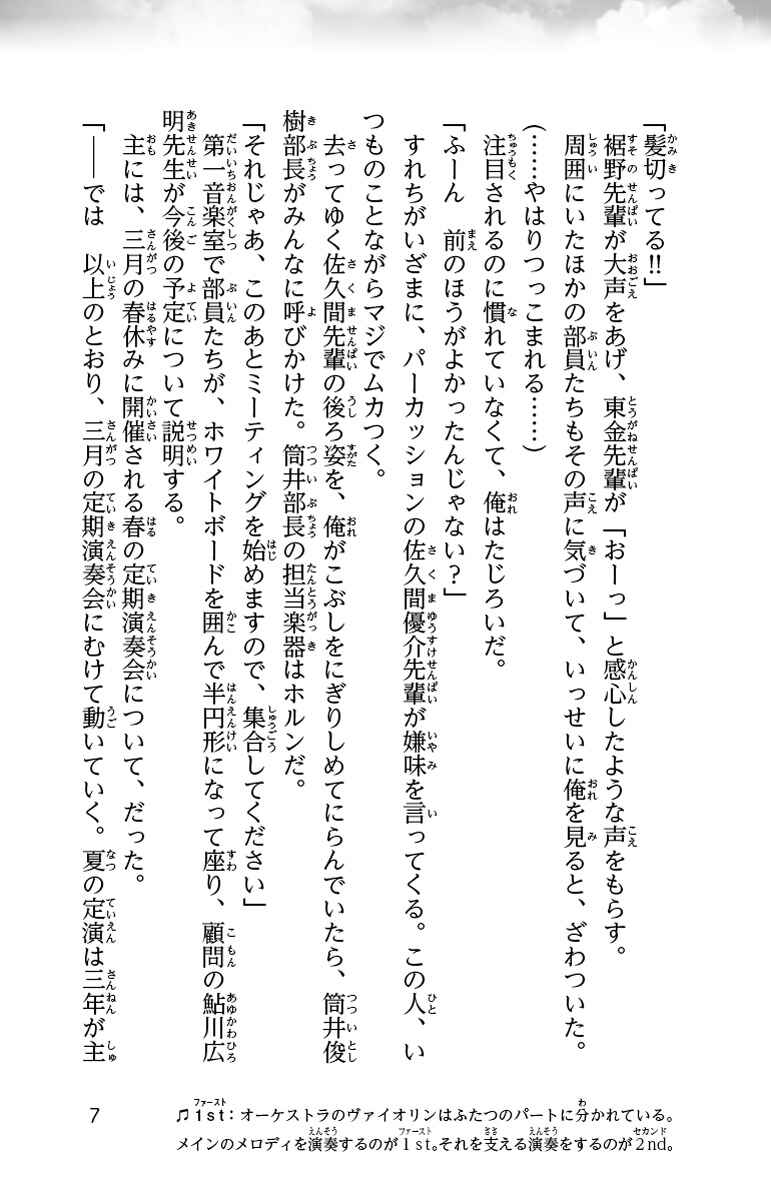 「髪切ってる!!」
裾野先輩が大声をあげ、東金先輩が「おーっ」と感心したような声をもらす。
周囲にいたほかの部員たちもその声に気づいて、いっせいに俺を見ると、ざわついた。

(……やはりつっこまれる……)
注目されるのに慣れていなくて、俺はたじろいだ。
「ふーん　前のほうがよかったんじゃない?」
すれちがいざまに、パーカッションの佐久間優介先輩が嫌味を言ってくる。この人、いつものことながらマジでムカつく。
去ってゆく佐久間先輩の後ろ姿を、俺がこぶしをにぎりしめてにらんでいたら、筒井俊樹部長がみんなに呼びかけた。筒井部長の担当楽器はホルンだ。
「それじゃあ、このあとミーティングを始めますので、集合してください」
第一音楽室で部員たちが、ホワイトボードを囲んで半円形になって座り、顧問の鮎川広明先生が今後の予定について説明する。
主には、三月の春休みに開催される春の定期演奏会について、だった。
「――では　以上のとおり、三月の定期演奏会にむけて動いていく。夏の定演は三年が主

7　♫1st:オーケストラのヴァイオリンはふたつのパートに分かれている。メインのメロディを演奏するのが1st。それを支える演奏をするのが2nd。